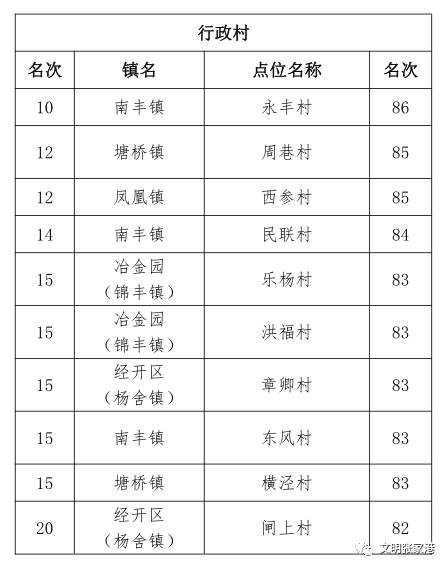 | 行政村 | | | |
|---|---|---|---|
| 名次 | 镇名 | 点位名称 | 名次 |
| 10 | 南丰镇 | 永丰村 | 86 |
| 12 | 塘桥镇 | 周巷村 | 85 |
| 12 | 凤凰镇 | 西参村 | 85 |
| 14 | 南丰镇 | 民联村 | 84 |
| 15 | 冶金园（锦丰镇） | 乐杨村 | 83 |
| 15 | 冶金园（锦丰镇） | 洪福村 | 83 |
| 15 | 经开区（杨舍镇） | 章卿村 | 83 |
| 15 | 南丰镇 | 东风村 | 83 |
| 15 | 塘桥镇 | 横泾村 | 83 |
| 20 | 经开区（杨舍镇） | 闸上村 | 82 |

文明张家港